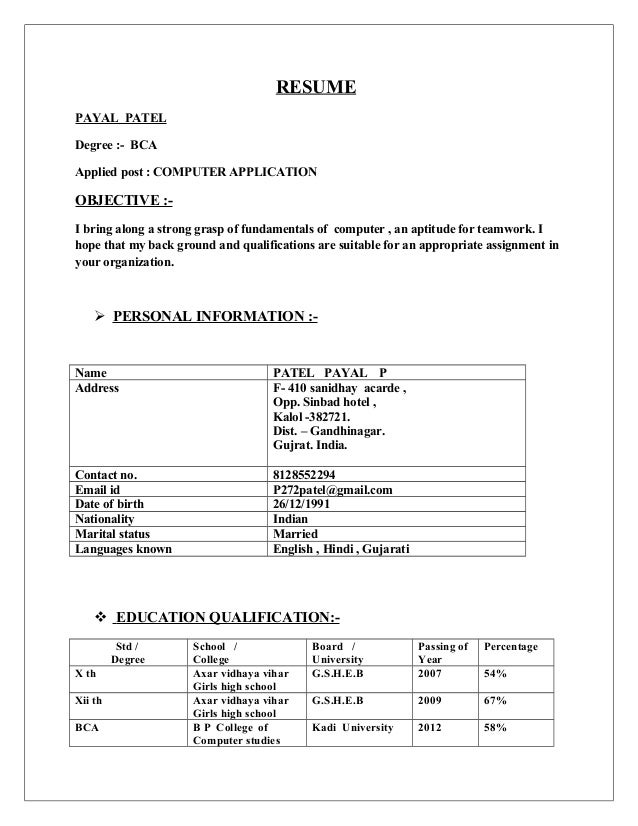 RESUME

PAYAL PATEL

Degree :- BCA

Applied post : COMPUTER APPLICATION

OBJECTIVE :-

I bring along a strong grasp of fundamentals of computer , an aptitude for teamwork. I hope that my back ground and qualifications are suitable for an appropriate assignment in your organization.

➢ PERSONAL INFORMATION :-

| Name | PATEL PAYAL P |
|---|---|
| Address | F- 410 sanidhay acarde , Opp. Sinbad hotel , Kalol -382721. Dist. – Gandhinagar. Gujrat. India. |
| Contact no. | 8128552294 |
| Email id | P272patel@gmail.com |
| Date of birth | 26/12/1991 |
| Nationality | Indian |
| Marital status | Married |
| Languages known | English , Hindi , Gujarati |

❖ EDUCATION QUALIFICATION:-

| Std / Degree | School / College | Board / University | Passing of Year | Percentage |
|---|---|---|---|---|
| X th | Axar vidhaya vihar Girls high school | G.S.H.E.B | 2007 | 54% |
| Xii th | Axar vidhaya vihar Girls high school | G.S.H.E.B | 2009 | 67% |
| BCA | B P College of Computer studies | Kadi University | 2012 | 58% |